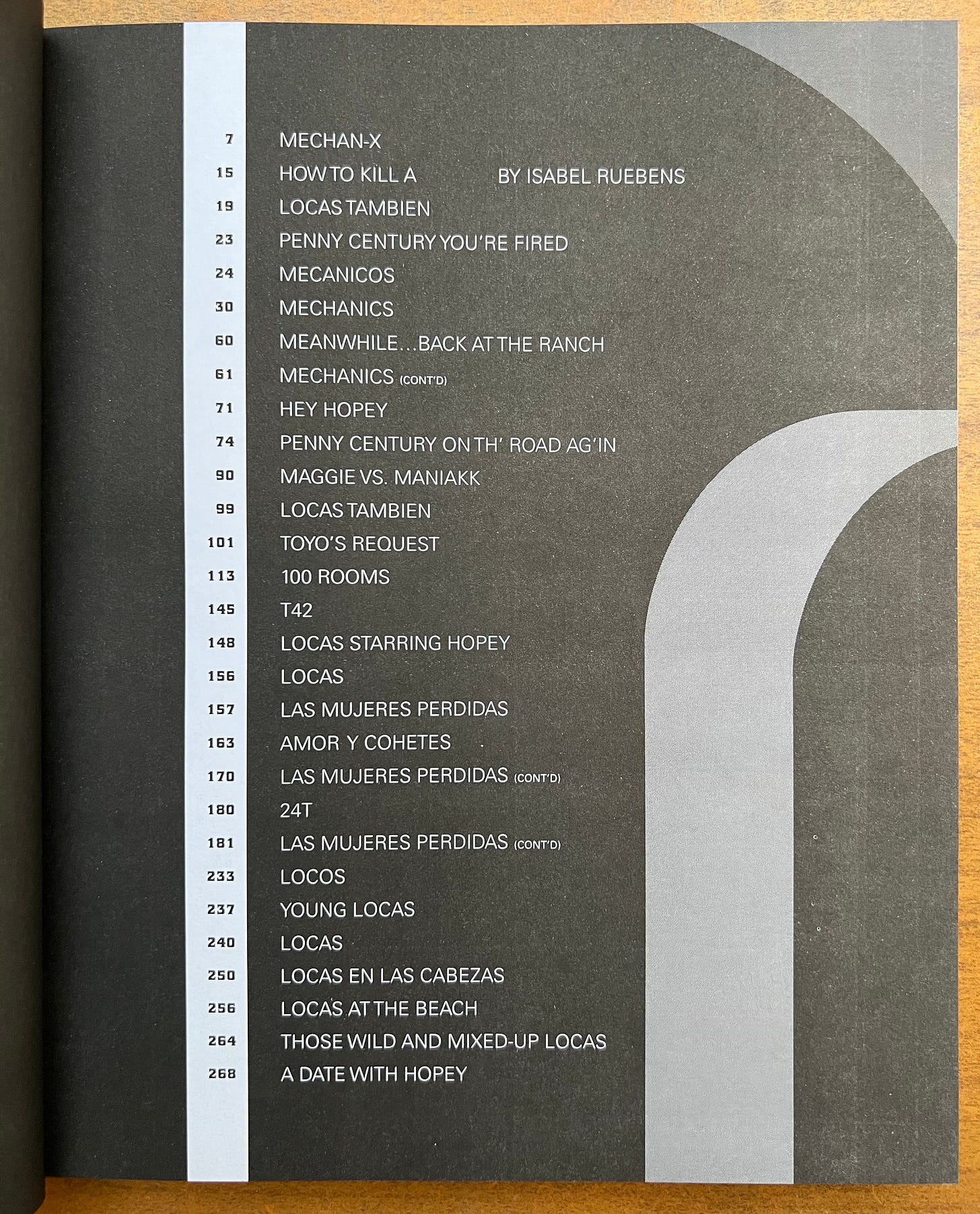 7 MECHAN-X
15 HOW TO KILL A BY ISABEL RUEBENS
19 LOCAS TAMBIEN
23 PENNY CENTURY YOU'RE FIRED
24 MECANICOS
30 MECHANICS
60 MEANWHILE…BACK AT THE RANCH
61 MECHANICS (CONT'D)
71 HEY HOPEY
74 PENNY CENTURY ON TH' ROAD AG'IN
90 MAGGIE VS. MANIAKK
99 LOCAS TAMBIEN
101 TOYO'S REQUEST
113 100 ROOMS
145 T42
148 LOCAS STARRING HOPEY
156 LOCAS
157 LAS MUJERES PERDIDAS
163 AMOR Y COHETES
170 LAS MUJERES PERDIDAS (CONT'D)
180 24T
181 LAS MUJERES PERDIDAS (CONT'D)
233 LOCOS
237 YOUNG LOCAS
240 LOCAS
250 LOCAS EN LAS CABEZAS
256 LOCAS AT THE BEACH
264 THOSE WILD AND MIXED-UP LOCAS
268 A DATE WITH HOPEY